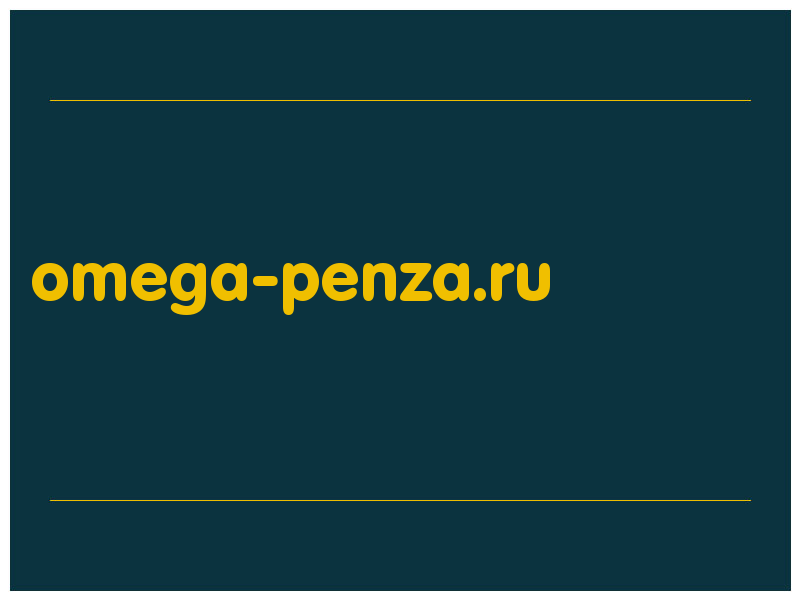 omega-penza.ru